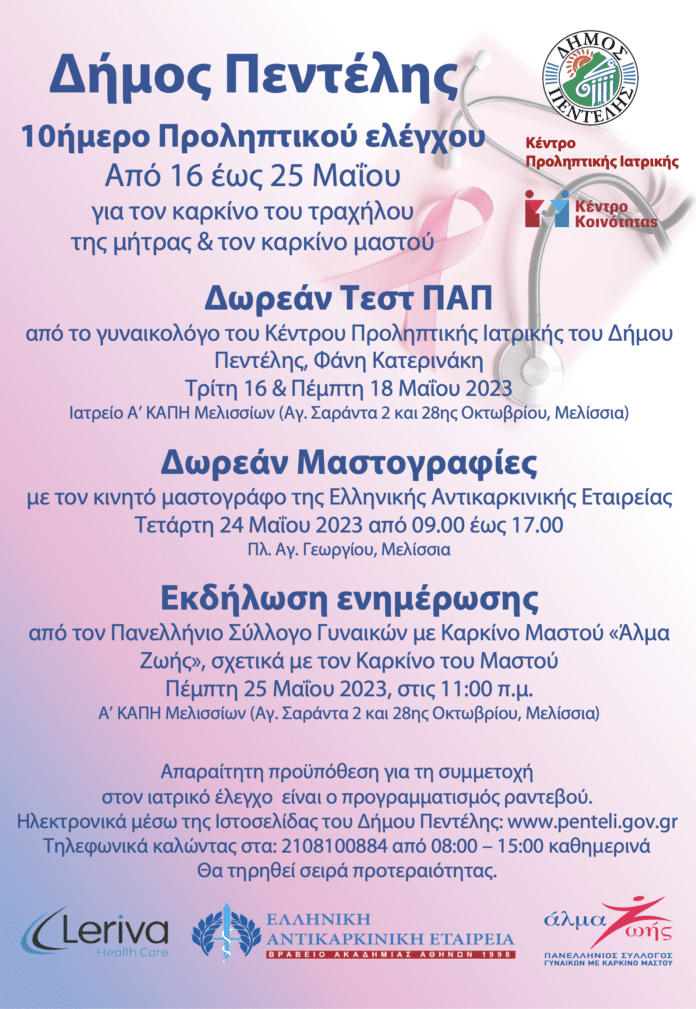 Δήμος Πεντέλης

10ήμερο Προληπτικού ελέγχου
Από 16 έως 25 Μαΐου
για τον καρκίνο του τραχήλου της μήτρας & τον καρκίνο μαστού

ΔΗΜΟΣ ΠΕΝΤΕΛΗΣ

Κέντρο Προληπτικής Ιατρικής

Κέντρο Κοινότητας

Δωρεάν Τεστ ΠΑΠ
από το γυναικολόγο του Κέντρου Προληπτικής Ιατρικής του Δήμου Πεντέλης, Φάνη Κατερινάκη
Τρίτη 16 & Πέμπτη 18 Μαΐου 2023
Ιατρείο Α' ΚΑΠΗ Μελισσίων (Αγ. Σαράντα 2 και 28ης Οκτωβρίου, Μελίσσια)

Δωρεάν Μαστογραφίες
με τον κινητό μαστογράφο της Ελληνικής Αντικαρκινικής Εταιρείας
Τετάρτη 24 Μαΐου 2023 από 09.00 έως 17.00
Πλ. Αγ. Γεωργίου, Μελίσσια

Εκδήλωση ενημέρωσης
από τον Πανελλήνιο Σύλλογο Γυναικών με Καρκίνο Μαστού «Άλμα Ζωής», σχετικά με τον Καρκίνο του Μαστού
Πέμπτη 25 Μαΐου 2023, στις 11:00 π.μ.
Α' ΚΑΠΗ Μελισσίων (Αγ. Σαράντα 2 και 28ης Οκτωβρίου, Μελίσσια)

Απαραίτητη προϋπόθεση για τη συμμετοχή στον ιατρικό έλεγχο είναι ο προγραμματισμός ραντεβού.
Ηλεκτρονικά μέσω της Ιστοσελίδας του Δήμου Πεντέλης: www.penteli.gov.gr
Τηλεφωνικά καλώντας στα: 2108100884 από 08:00 – 15:00 καθημερινά
Θα τηρηθεί σειρά προτεραιότητας.

Leriva Health Care

ΕΛΛΗΝΙΚΗ ΑΝΤΙΚΑΡΚΙΝΙΚΗ ΕΤΑΙΡΕΙΑ
ΒΡΑΒΕΙΟ ΑΚΑΔΗΜΙΑΣ ΑΘΗΝΩΝ 1998

άλμα ζωής
ΠΑΝΕΛΛΗΝΙΟΣ ΣΥΛΛΟΓΟΣ ΓΥΝΑΙΚΩΝ ΜΕ ΚΑΡΚΙΝΟ ΜΑΣΤΟΥ